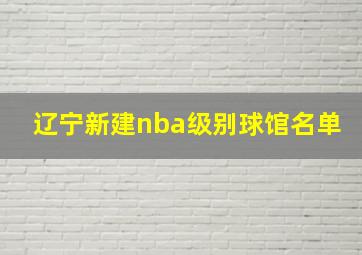 辽宁新建nba级别球馆名单